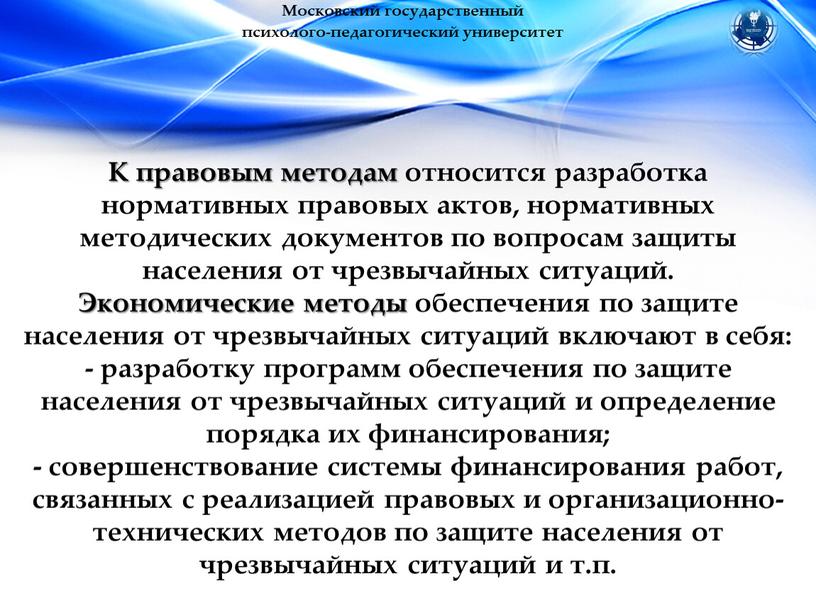 Московский государственный психолого-педагогический университет

К правовым методам относится разработка нормативных правовых актов, нормативных методических документов по вопросам защиты населения от чрезвычайных ситуаций.

Экономические методы обеспечения по защите населения от чрезвычайных ситуаций включают в себя:
- разработку программ обеспечения по защите населения от чрезвычайных ситуаций и определение порядка их финансирования;
- совершенствование системы финансирования работ, связанных с реализацией правовых и организационно-технических методов по защите населения от чрезвычайных ситуаций и т.п.